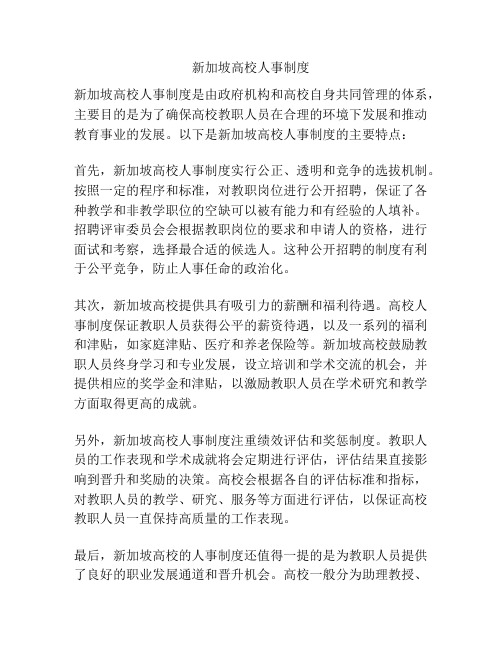 新加坡高校人事制度

新加坡高校人事制度是由政府机构和高校自身共同管理的体系，主要目的是为了确保高校教职人员在合理的环境下发展和推动教育事业的发展。以下是新加坡高校人事制度的主要特点：

首先，新加坡高校人事制度实行公正、透明和竞争的选拔机制。按照一定的程序和标准，对教职岗位进行公开招聘，保证了各种教学和非教学职位的空缺可以被有能力和有经验的人填补。招聘评审委员会会根据教职岗位的要求和申请人的资格，进行面试和考察，选择最合适的候选人。这种公开招聘的制度有利于公平竞争，防止人事任命的政治化。

其次，新加坡高校提供具有吸引力的薪酬和福利待遇。高校人事制度保证教职人员获得公平的薪资待遇，以及一系列的福利和津贴，如家庭津贴、医疗和养老保险等。新加坡高校鼓励教职人员终身学习和专业发展，设立培训和学术交流的机会，并提供相应的奖学金和津贴，以激励教职人员在学术研究和教学方面取得更高的成就。

另外，新加坡高校人事制度注重绩效评估和奖惩制度。教职人员的工作表现和学术成就将会定期进行评估，评估结果直接影响到晋升和奖励的决策。高校会根据各自的评估标准和指标，对教职人员的教学、研究、服务等方面进行评估，以保证高校教职人员一直保持高质量的工作表现。

最后，新加坡高校的人事制度还值得一提的是为教职人员提供了良好的职业发展通道和晋升机会。高校一般分为助理教授、